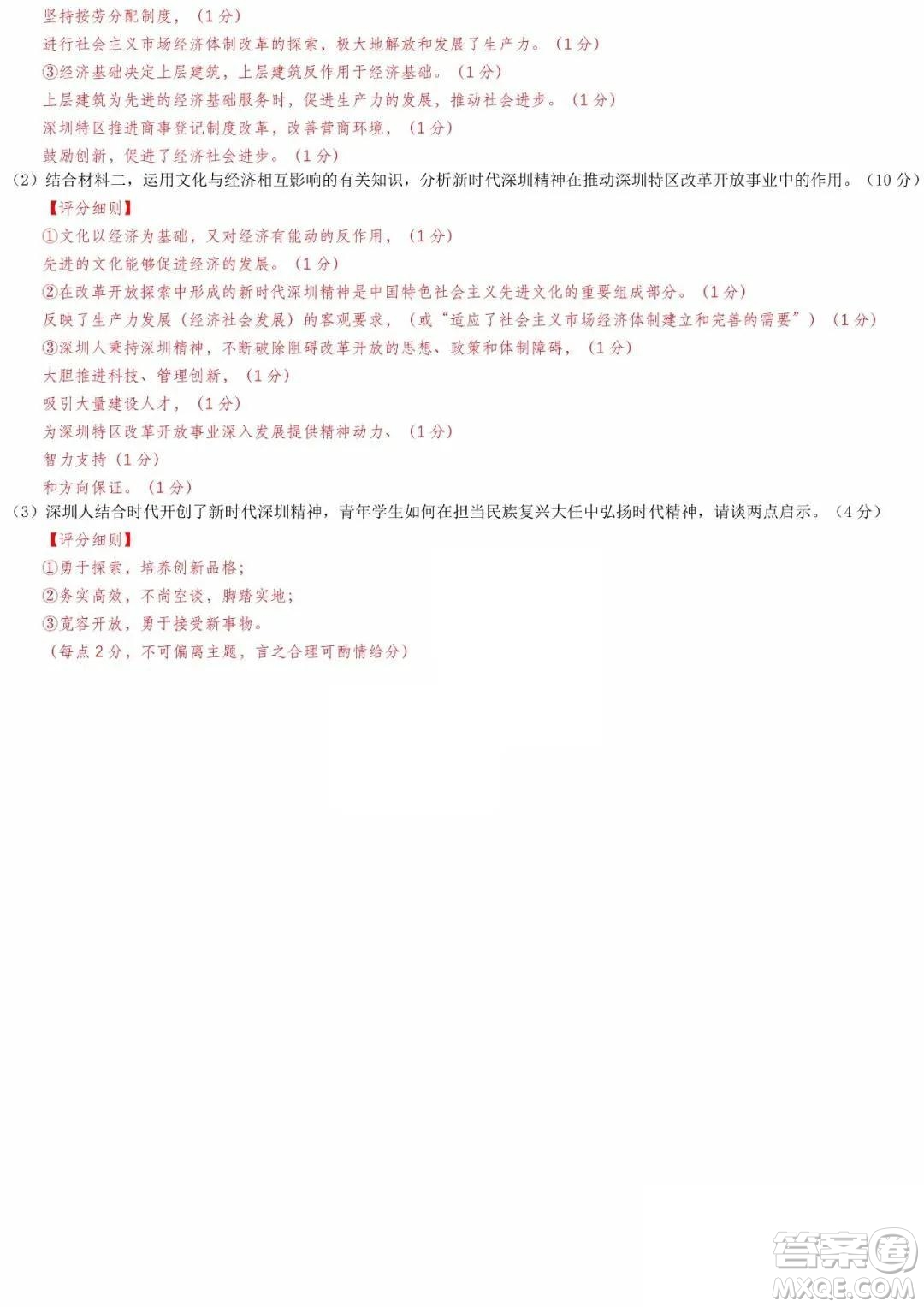 坚持按劳分配制度，（1分）
进行社会主义市场经济体制改革的探索，极大地解放和发展了生产力。（1分）
③经济基础决定上层建筑，上层建筑反作用于经济基础。（1分）
上层建筑为先进的经济基础服务时，促进生产力的发展，推动社会进步。（1分）
深圳特区推进商事登记制度改革，改善营商环境，（1分）
鼓励创新，促进了经济社会进步。（1分）

（2）结合材料二，运用文化与经济相互影响的有关知识，分析新时代深圳精神在推动深圳特区改革开放事业中的作用。（10分）
【评分细则】
①文化以经济为基础，又对经济有能动的反作用，（1分）
先进的文化能够促进经济的发展。（1分）
②在改革开放探索中形成的新时代深圳精神是中国特色社会主义先进文化的重要组成部分。（1分）
反映了生产力发展（经济社会发展）的客观要求，（或“适应了社会主义市场经济体制建立和完善的需要”）（1分）
③深圳人秉持深圳精神，不断破除阻碍改革开放的思想、政策和体制障碍，（1分）
大胆推进科技、管理创新，（1分）
吸引大量建设人才，（1分）
为深圳特区改革开放事业深入发展提供精神动力、（1分）
智力支持（1分）
和方向保证。（1分）

（3）深圳人结合时代开创了新时代深圳精神，青年学生如何在担当民族复兴大任中弘扬时代精神，请谈两点启示。（4分）
【评分细则】
①勇于探索，培养创新品格；
②务实高效，不尚空谈，脚踏实地；
③宽容开放，勇于接受新事物。
（每点2分，不可偏离主题，言之合理可酌情给分）

答案圈
MXQE.COM